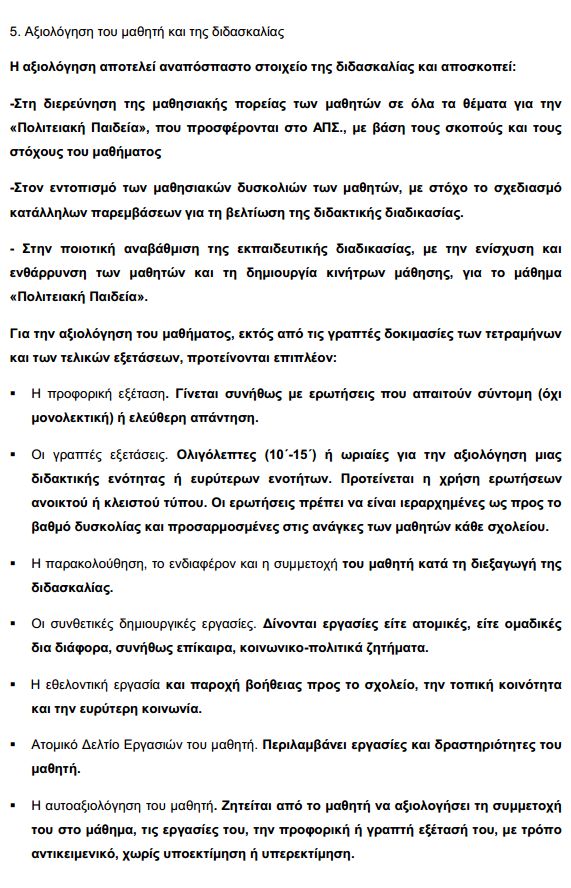 5. Αξιολόγηση του μαθητή και της διδασκαλίας

Η αξιολόγηση αποτελεί αναπόσπαστο στοιχείο της διδασκαλίας και αποσκοπεί:

-Στη διερεύνηση της μαθησιακής πορείας των μαθητών σε όλα τα θέματα για την «Πολιτειακή Παιδεία», που προσφέρονται στο ΑΠΣ., με βάση τους σκοπούς και τους στόχους του μαθήματος

-Στον εντοπισμό των μαθησιακών δυσκολιών των μαθητών, με στόχο το σχεδιασμό κατάλληλων παρεμβάσεων για τη βελτίωση της διδακτικής διαδικασίας.

- Στην ποιοτική αναβάθμιση της εκπαιδευτικής διαδικασίας, με την ενίσχυση και ενθάρρυνση των μαθητών και τη δημιουργία κινήτρων μάθησης, για το μάθημα «Πολιτειακή Παιδεία».

Για την αξιολόγηση του μαθήματος, εκτός από τις γραπτές δοκιμασίες των τετραμήνων και των τελικών εξετάσεων, προτείνονται επιπλέον:

▪ Η προφορική εξέταση. Γίνεται συνήθως με ερωτήσεις που απαιτούν σύντομη (όχι μονολεκτική) ή ελεύθερη απάντηση.

▪ Οι γραπτές εξετάσεις. Ολιγόλεπτες (10΄-15΄) ή ωριαίες για την αξιολόγηση μιας διδακτικής ενότητας ή ευρύτερων ενοτήτων. Προτείνεται η χρήση ερωτήσεων ανοικτού ή κλειστού τύπου. Οι ερωτήσεις πρέπει να είναι ιεραρχημένες ως προς το βαθμό δυσκολίας και προσαρμοσμένες στις ανάγκες των μαθητών κάθε σχολείου.

▪ Η παρακολούθηση, το ενδιαφέρον και η συμμετοχή του μαθητή κατά τη διεξαγωγή της διδασκαλίας.

▪ Οι συνθετικές δημιουργικές εργασίες. Δίνονται εργασίες είτε ατομικές, είτε ομαδικές δια διάφορα, συνήθως επίκαιρα, κοινωνικο-πολιτικά ζητήματα.

▪ Η εθελοντική εργασία και παροχή βοήθειας προς το σχολείο, την τοπική κοινότητα και την ευρύτερη κοινωνία.

▪ Ατομικό Δελτίο Εργασιών του μαθητή. Περιλαμβάνει εργασίες και δραστηριότητες του μαθητή.

▪ Η αυτοαξιολόγηση του μαθητή. Ζητείται από το μαθητή να αξιολογήσει τη συμμετοχή του στο μάθημα, τις εργασίες του, την προφορική ή γραπτή εξέτασή του, με τρόπο αντικειμενικό, χωρίς υποεκτίμηση ή υπερεκτίμηση.